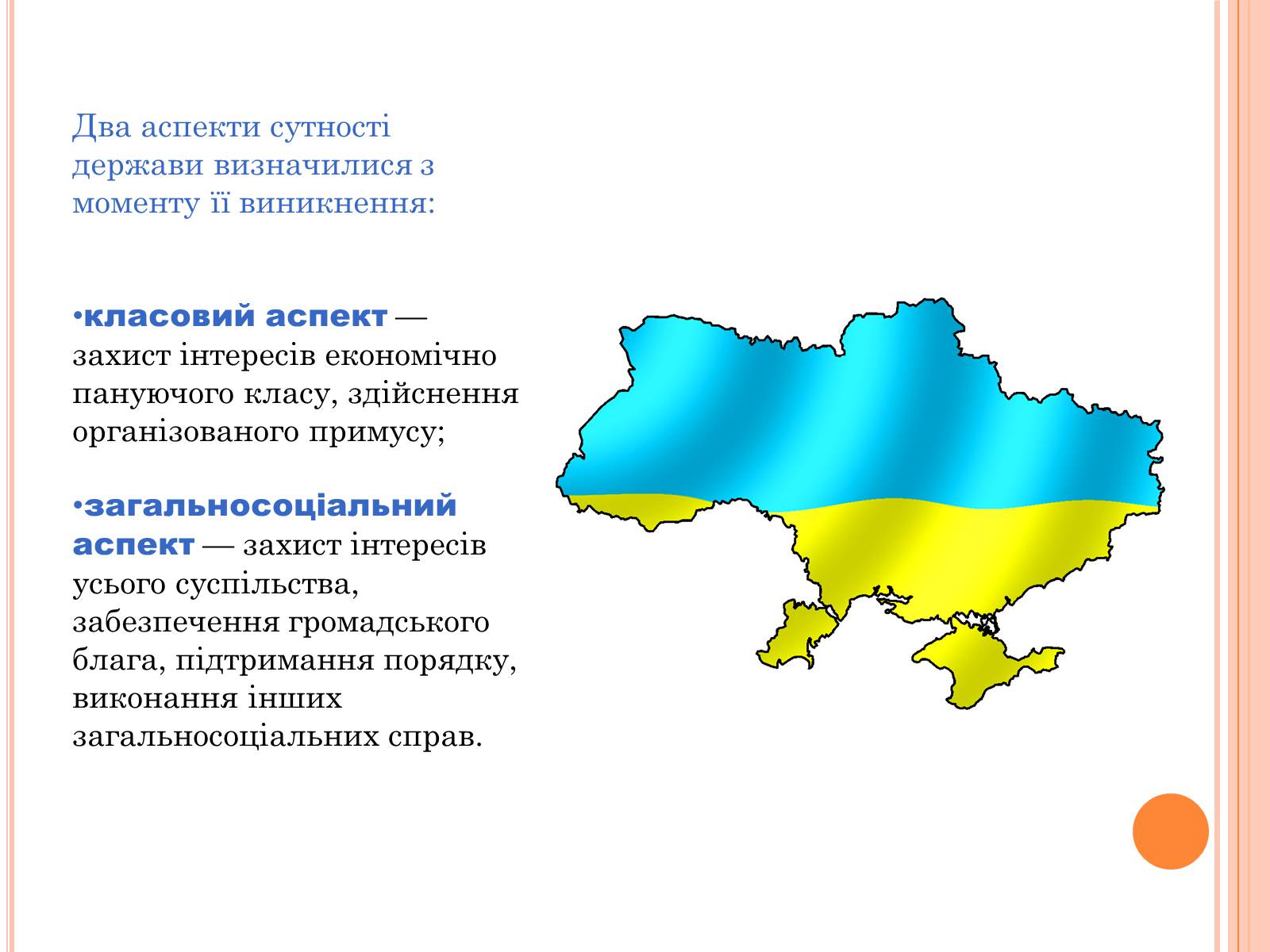 Два аспекти сутності держави визначилися з моменту її виникнення:

•класовий аспект — захист інтересів економічно пануючого класу, здійснення організованого примусу;

•загальносоціальний аспект — захист інтересів усього суспільства, забезпечення громадського блага, підтримання порядку, виконання інших загальносоціальних справ.